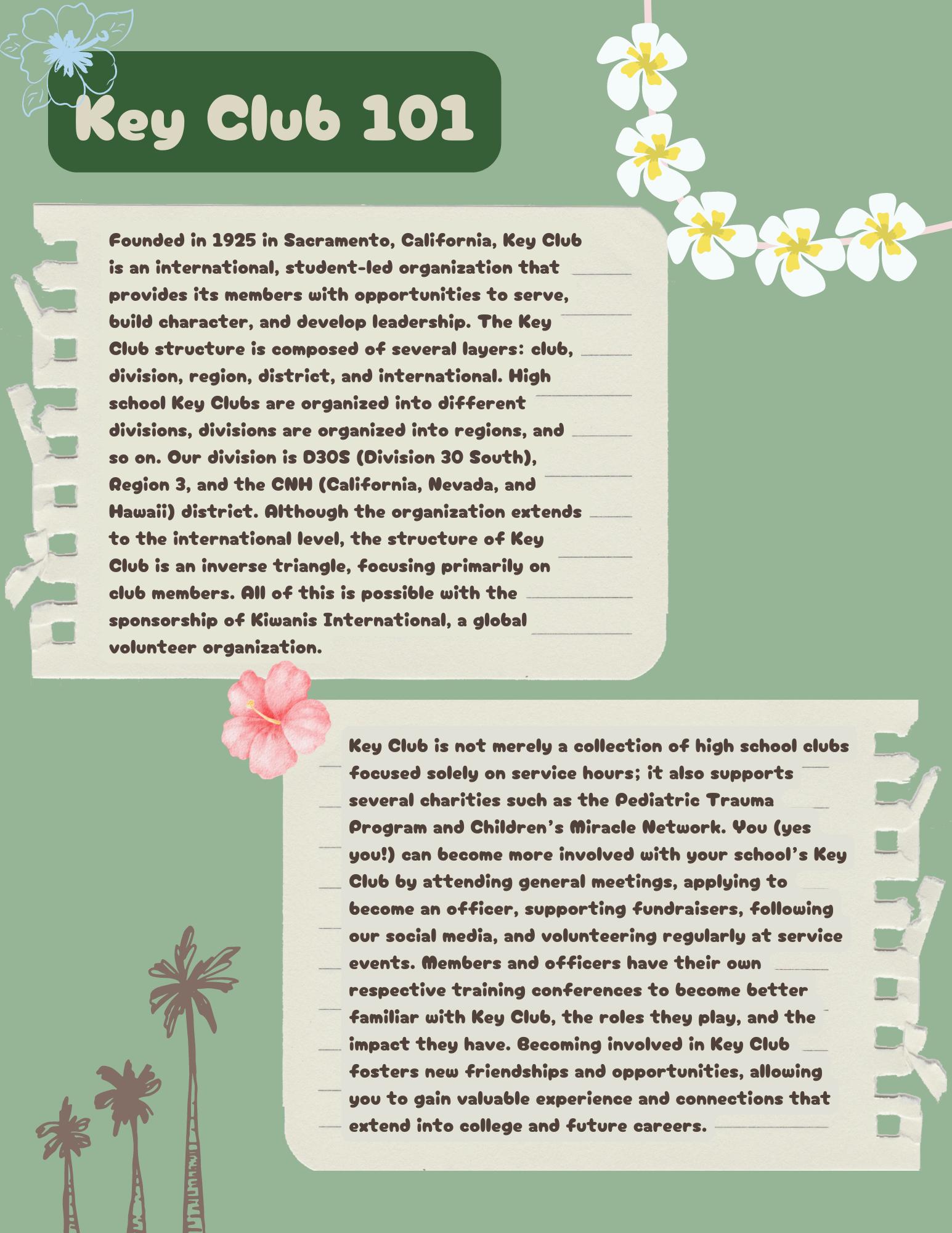 Key Club 101

Founded in 1925 in Sacramento, California, Key Club is an international, student-led organization that provides its members with opportunities to serve, build character, and develop leadership. The Key Club structure is composed of several layers: club, division, region, district, and international. High school Key Clubs are organized into different divisions, divisions are organized into regions, and so on. Our division is D30S (Division 30 South), Region 3, and the CNH (California, Nevada, and Hawaii) district. Although the organization extends to the international level, the structure of Key Club is an inverse triangle, focusing primarily on club members. All of this is possible with the sponsorship of Kiwanis International, a global volunteer organization.

Key Club is not merely a collection of high school clubs focused solely on service hours; it also supports several charities such as the Pediatric Trauma Program and Children's Miracle Network. You (yes you!) can become more involved with your school's Key Club by attending general meetings, applying to become an officer, supporting fundraisers, following our social media, and volunteering regularly at service events. Members and officers have their own respective training conferences to become better familiar with Key Club, the roles they play, and the impact they have. Becoming involved in Key Club fosters new friendships and opportunities, allowing you to gain valuable experience and connections that extend into college and future careers.